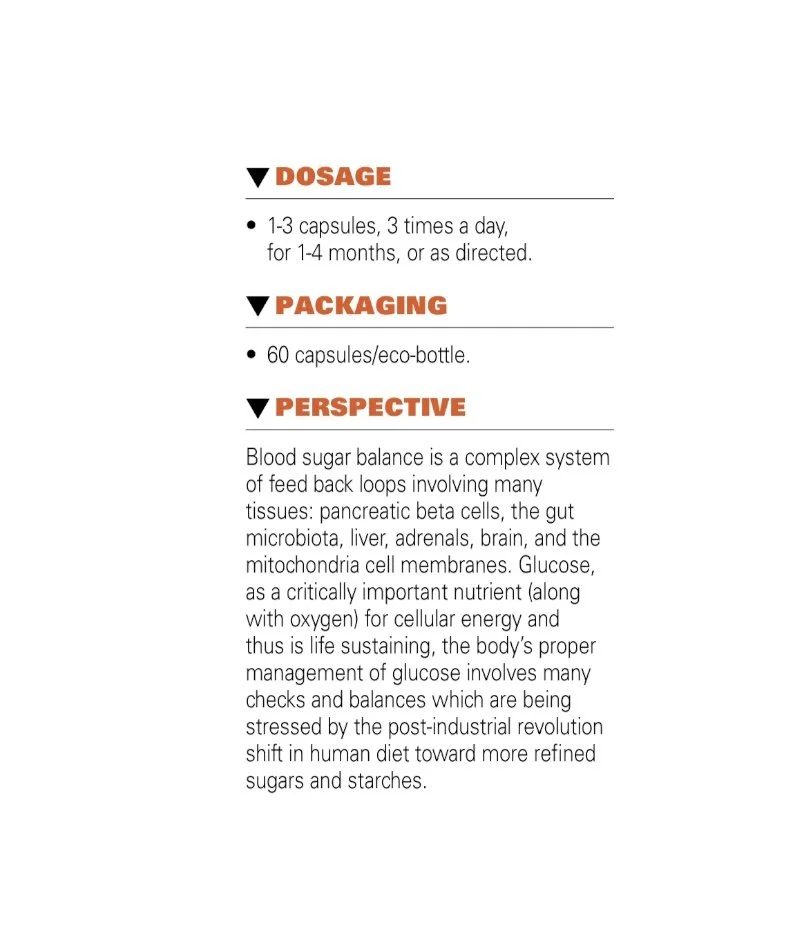 ▼ DOSAGE

• 1-3 capsules, 3 times a day, for 1-4 months, or as directed.

▼ PACKAGING

• 60 capsules/eco-bottle.

▼ PERSPECTIVE

Blood sugar balance is a complex system of feed back loops involving many tissues: pancreatic beta cells, the gut microbiota, liver, adrenals, brain, and the mitochondria cell membranes. Glucose, as a critically important nutrient (along with oxygen) for cellular energy and thus is life sustaining, the body's proper management of glucose involves many checks and balances which are being stressed by the post-industrial revolution shift in human diet toward more refined sugars and starches.